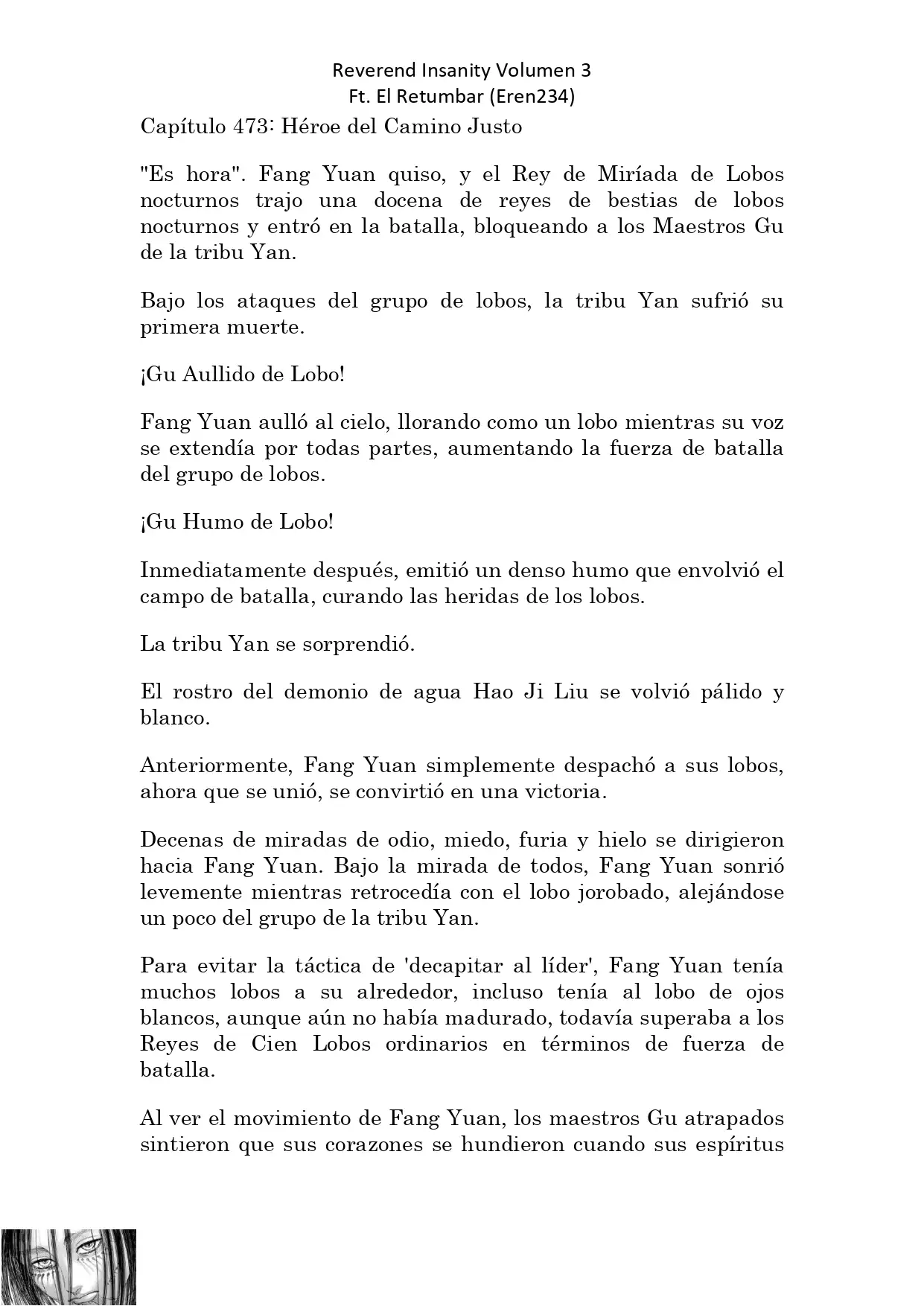 Reverend Insanity Volumen 3
Ft. El Retumbar (Eren234)

Capítulo 473: Héroe del Camino Justo

"Es hora". Fang Yuan quiso, y el Rey de Miríada de Lobos nocturnos trajo una docena de reyes de bestias de lobos nocturnos y entró en la batalla, bloqueando a los Maestros Gu de la tribu Yan.

Bajo los ataques del grupo de lobos, la tribu Yan sufrió su primera muerte.

¡Gu Aullido de Lobo!

Fang Yuan aulló al cielo, llorando como un lobo mientras su voz se extendía por todas partes, aumentando la fuerza de batalla del grupo de lobos.

¡Gu Humo de Lobo!

Inmediatamente después, emitió un denso humo que envolvió el campo de batalla, curando las heridas de los lobos.

La tribu Yan se sorprendió.

El rostro del demonio de agua Hao Ji Liu se volvió pálido y blanco.

Anteriormente, Fang Yuan simplemente despachó a sus lobos, ahora que se unió, se convirtió en una victoria.

Decenas de miradas de odio, miedo, furia y hielo se dirigieron hacia Fang Yuan. Bajo la mirada de todos, Fang Yuan sonrió levemente mientras retrocedía con el lobo jorobado, alejándose un poco del grupo de la tribu Yan.

Para evitar la táctica de 'decapitar al líder', Fang Yuan tenía muchos lobos a su alrededor, incluso tenía al lobo de ojos blancos, aunque aún no había madurado, todavía superaba a los Reyes de Cien Lobos ordinarios en términos de fuerza de batalla.

Al ver el movimiento de Fang Yuan, los maestros Gu atrapados sintieron que sus corazones se hundieron cuando sus espíritus